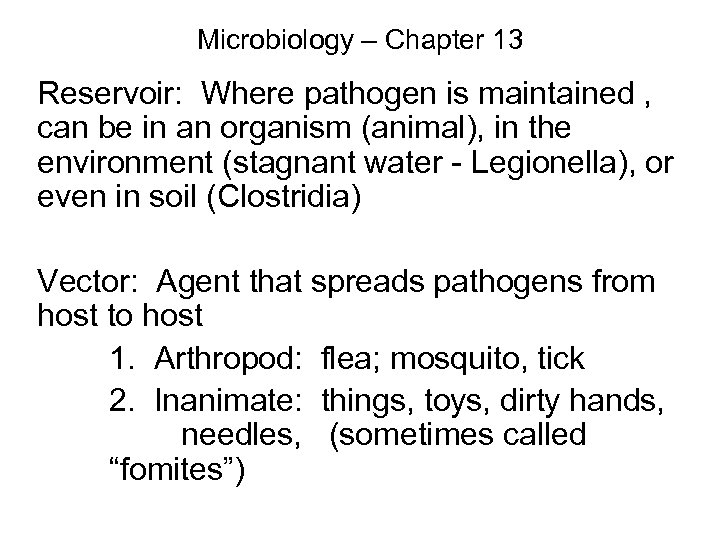 Microbiology – Chapter 13

Reservoir: Where pathogen is maintained , can be in an organism (animal), in the environment (stagnant water - Legionella), or even in soil (Clostridia)

Vector: Agent that spreads pathogens from host to host

1. Arthropod: flea; mosquito, tick

2. Inanimate: things, toys, dirty hands, needles, (sometimes called "fomites")